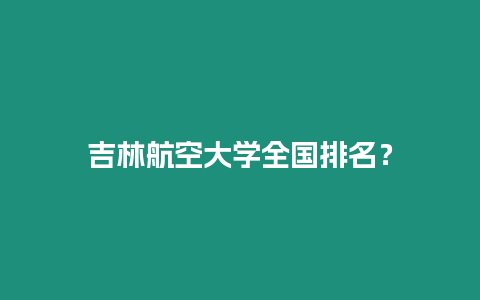 吉林航空大学全国排名？